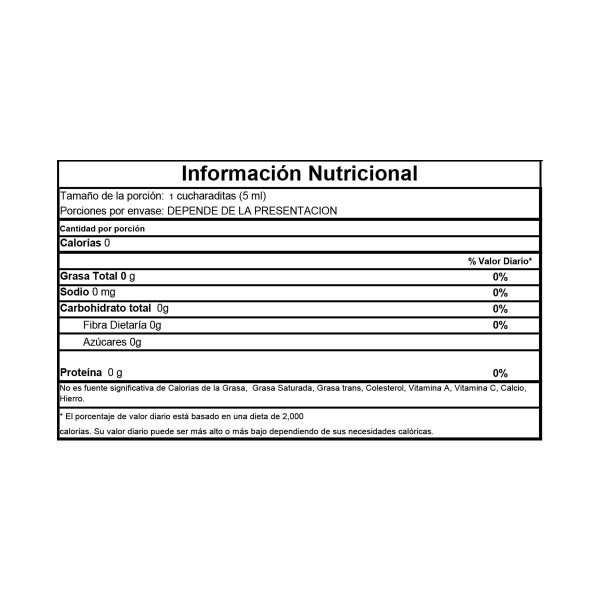 Información Nutricional

Tamaño de la porción: 1 cucharaditas (5 ml)
Porciones por envase: DEPENDE DE LA PRESENTACION

Cantidad por porción

Calorías 0

| | % Valor Diario* |
|---|---|
| Grasa Total 0 g | 0% |
| Sodio 0 mg | 0% |
| Carbohidrato total 0g | 0% |
| Fibra Dietaría 0g | 0% |
| Azúcares 0g | |
| Proteína 0 g | 0% |

No es fuente significativa de Calorías de la Grasa, Grasa Saturada, Grasa trans, Colesterol, Vitamina A, Vitamina C, Calcio, Hierro.

* El porcentaje de valor diario está basado en una dieta de 2,000

calorías. Su valor diario puede ser más alto o más bajo dependiendo de sus necesidades calóricas.